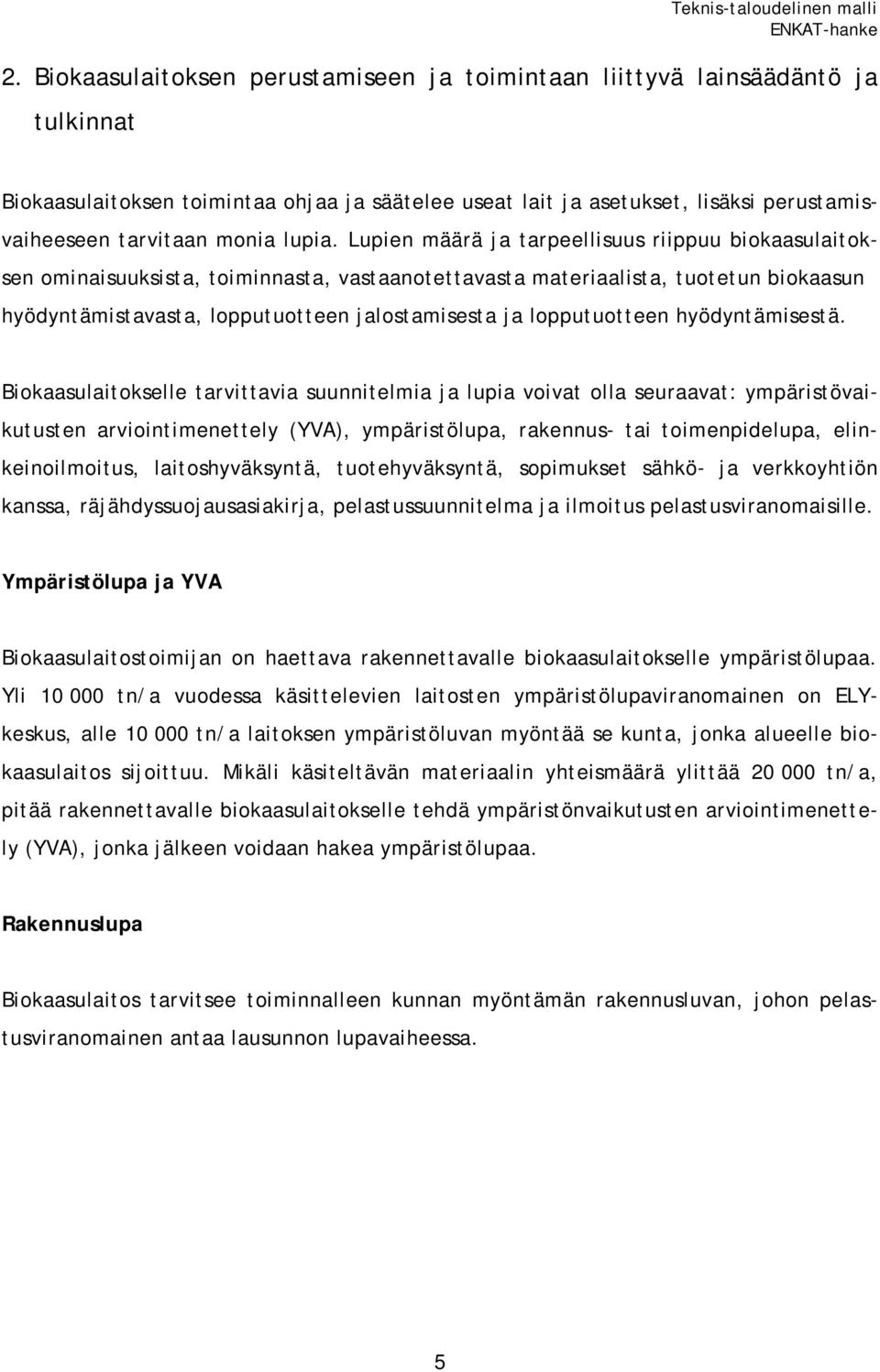 Teknis-taloudelinen malli
ENKAT-hanke

2. Biokaasulaitoksen perustamiseen ja toimintaan liittyvä lainsäädäntö ja tulkinnat

Biokaasulaitoksen toimintaa ohjaa ja säätelee useat lait ja asetukset, lisäksi perustamisvaiheeseen tarvitaan monia lupia. Lupien määrä ja tarpeellisuus riippuu biokaasulaitoksen ominaisuuksista, toiminnasta, vastaanotettavasta materiaalista, tuotetun biokaasun hyödyntämistavasta, lopputuotteen jalostamisesta ja lopputuotteen hyödyntämisestä.

Biokaasulaitokselle tarvittavia suunnitelmia ja lupia voivat olla seuraavat: ympäristövaikutusten arviointimenettely (YVA), ympäristölupa, rakennus- tai toimenpidelupa, elinkeinoilmoitus, laitoshyväksyntä, tuotehyväksyntä, sopimukset sähkö- ja verkkoyhtiön kanssa, räjähdyssuojausasiakirja, pelastussuunnitelma ja ilmoitus pelastusviranomaisille.

Ympäristölupa ja YVA

Biokaasulaitostoimijan on haettava rakennettavalle biokaasulaitokselle ympäristölupaa. Yli 10 000 tn/a vuodessa käsittelevien laitosten ympäristölupaviranomainen on ELY-keskus, alle 10 000 tn/a laitoksen ympäristöluvan myöntää se kunta, jonka alueelle biokaasulaitos sijoittuu. Mikäli käsiteltävän materiaalin yhteismäärä ylittää 20 000 tn/a, pitää rakennettavalle biokaasulaitokselle tehdä ympäristönvaikutusten arviointimenettely (YVA), jonka jälkeen voidaan hakea ympäristölupaa.

Rakennuslupa

Biokaasulaitos tarvitsee toiminnalleen kunnan myöntämän rakennusluvan, johon pelastusviranomainen antaa lausunnon lupavaiheessa.

5